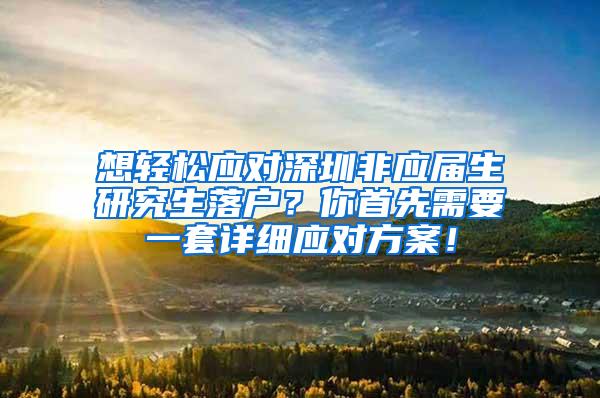 想轻松应对深圳非应届生研究生落户？你首先需要一套详细应对方案！